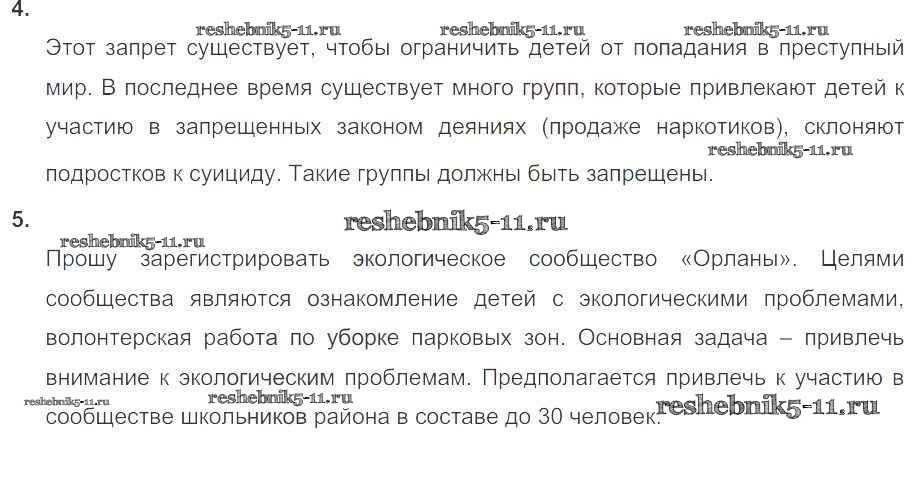 4.

Этот запрет существует, чтобы ограничить детей от попадания в преступный мир. В последнее время существует много групп, которые привлекают детей к участию в запрещенных законом деяниях (продаже наркотиков), склоняют подростков к суициду. Такие группы должны быть запрещены.

5.

Прошу зарегистрировать экологическое сообщество «Орланы». Целями сообщества являются ознакомление детей с экологическими проблемами, волонтерская работа по уборке парковых зон. Основная задача – привлечь внимание к экологическим проблемам. Предполагается привлечь к участию в сообществе школьников района в составе до 30 человек.

reshebnik5-11.ru